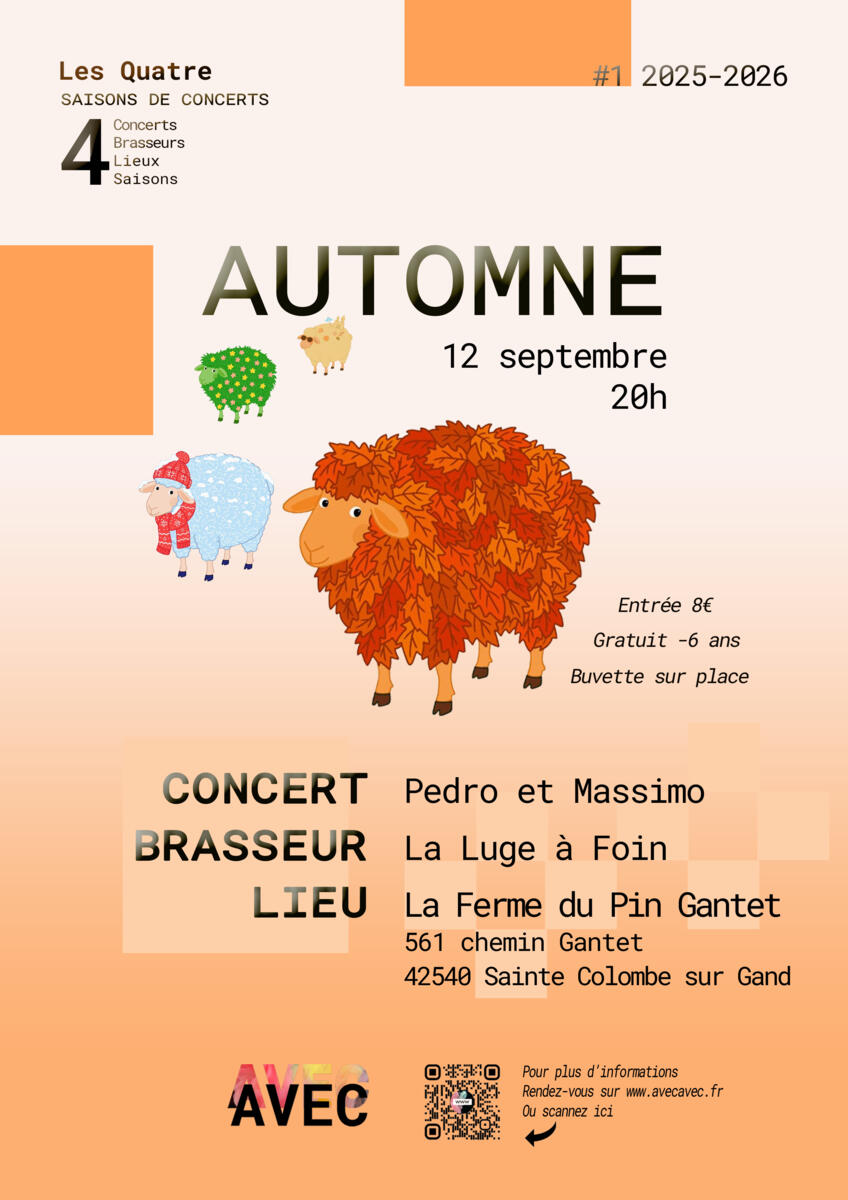 Les Quatre
SAISONS DE CONCERTS
4
Concerts
Brasseurs
Lieux
Saisons

#1 2025-2026

AUTOMNE

12 septembre
20h

Entrée 8€
Gratuit -6 ans
Buvette sur place

CONCERT Pedro et Massimo
BRASSEUR La Luge à Foin
LIEU La Ferme du Pin Gantet
561 chemin Gantet
42540 Sainte Colombe sur Gand

AVEC
AVEC

Pour plus d'informations
Rendez-vous sur www.avecavec.fr
Ou scannez ici